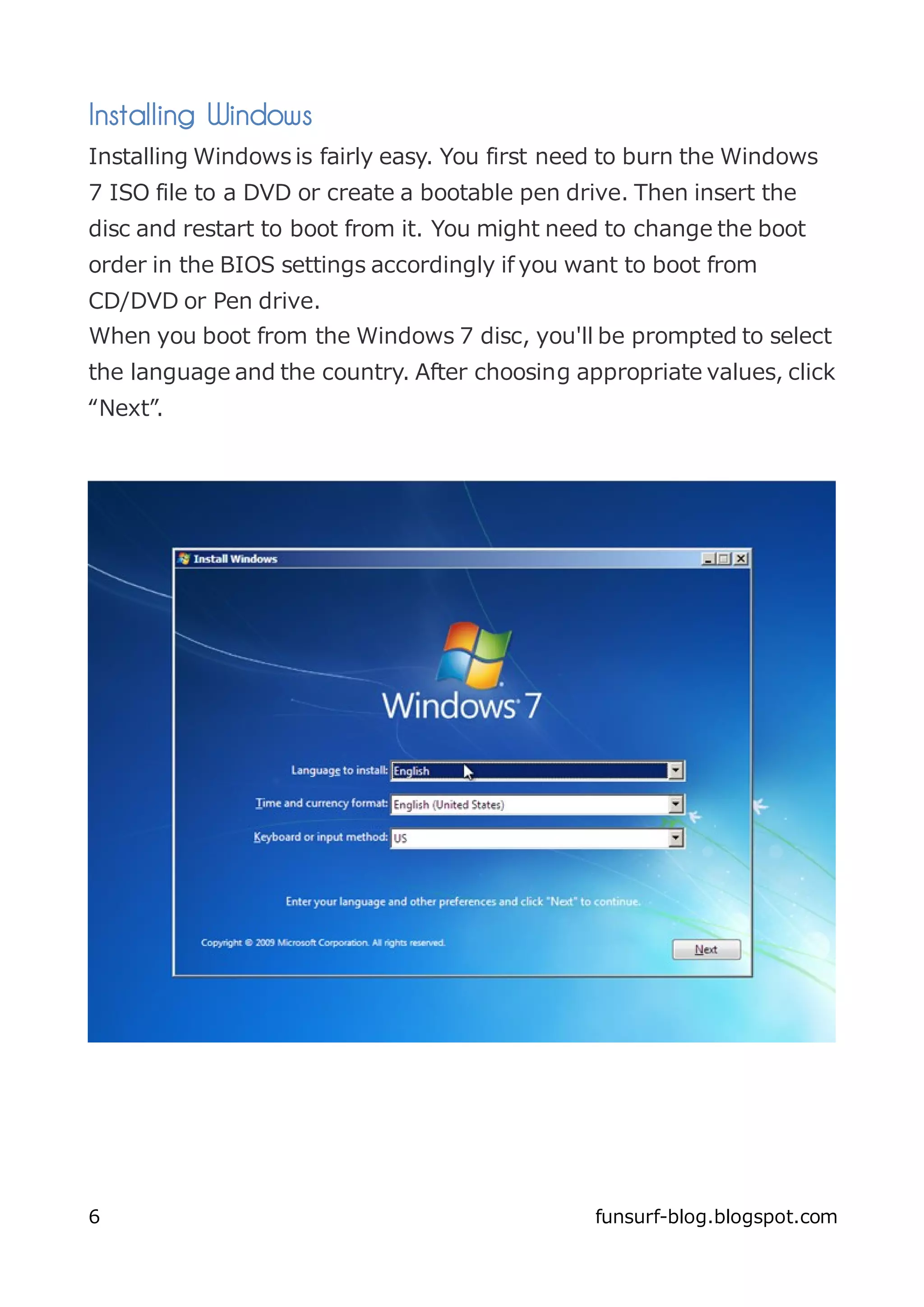 Installing Windows

Installing Windows is fairly easy. You first need to burn the Windows 7 ISO file to a DVD or create a bootable pen drive. Then insert the disc and restart to boot from it. You might need to change the boot order in the BIOS settings accordingly if you want to boot from CD/DVD or Pen drive.

When you boot from the Windows 7 disc, you'll be prompted to select the language and the country. After choosing appropriate values, click “Next”.

Install Windows

Windows 7

Language to install: English

Time and currency format: English (United States)

Keyboard or input method: US

Enter your language and other preferences and click "Next" to continue.

Copyright © 2009 Microsoft Corporation. All rights reserved.

Next

6

funsurf-blog.blogspot.com